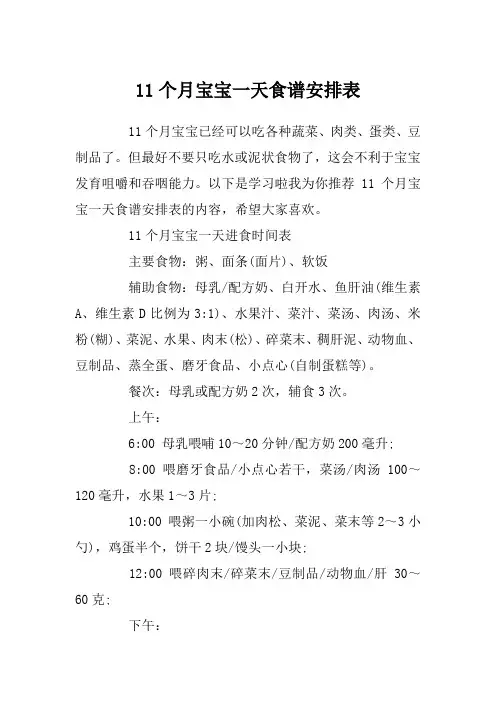 11 个月宝宝一天食谱安排表

11 个月宝宝已经可以吃各种蔬菜、肉类、蛋类、豆制品了。但最好不要只吃水或泥状食物了，这会不利于宝宝发育咀嚼和吞咽能力。以下是学习啦我为你推荐 11 个月宝宝一天食谱安排表的内容，希望大家喜欢。

11 个月宝宝一天进食时间表

主要食物：粥、面条(面片)、软饭

辅助食物：母乳/配方奶、白开水、鱼肝油(维生素 A、维生素 D 比例为 3:1)、水果汁、菜汁、菜汤、肉汤、米粉(糊)、菜泥、水果、肉末(松)、碎菜末、稠肝泥、动物血、豆制品、蒸全蛋、磨牙食品、小点心(自制蛋糕等)。

餐次：母乳或配方奶 2 次，辅食 3 次。

上午：

6:00 母乳喂哺 10～20 分钟/配方奶 200 毫升;

8:00 喂磨牙食品/小点心若干，菜汤/肉汤 100～120 毫升，水果 1～3 片;

10:00 喂粥一小碗(加肉松、菜泥、菜末等 2～3 小勺)，鸡蛋半个，饼干 2 块/馒头一小块;

12:00 喂碎肉末/碎菜末/豆制品/动物血/肝 30～60 克;

下午：